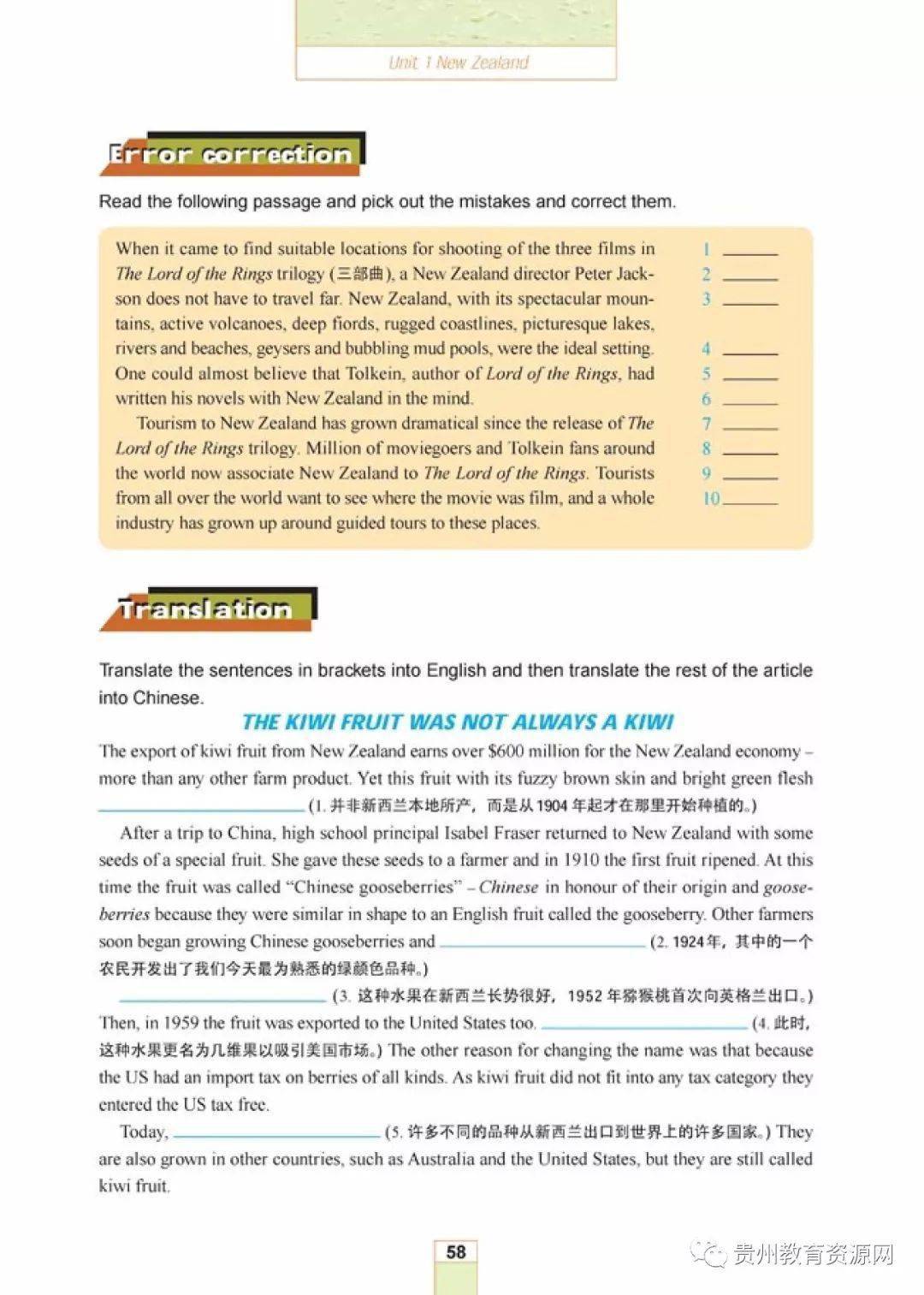 Unit 1 New Zealand

Error correction

Read the following passage and pick out the mistakes and correct them.

When it came to find suitable locations for shooting of the three films in The Lord of the Rings trilogy (三部曲), a New Zealand director Peter Jackson does not have to travel far. New Zealand, with its spectacular mountains, active volcanoes, deep fiords, rugged coastlines, picturesque lakes, rivers and beaches, geysers and bubbling mud pools, were the ideal setting. One could almost believe that Tolkein, author of Lord of the Rings, had written his novels with New Zealand in the mind.

Tourism to New Zealand has grown dramatical since the release of The Lord of the Rings trilogy. Million of moviegoers and Tolkein fans around the world now associate New Zealand to The Lord of the Rings. Tourists from all over the world want to see where the movie was film, and a whole industry has grown up around guided tours to these places.

1 ____
2 ____
3 ____
4 ____
5 ____
6 ____
7 ____
8 ____
9 ____
10 ____

Translation

Translate the sentences in brackets into English and then translate the rest of the article into Chinese.

THE KIWI FRUIT WAS NOT ALWAYS A KIWI

The export of kiwi fruit from New Zealand earns over $600 million for the New Zealand economy – more than any other farm product. Yet this fruit with its fuzzy brown skin and bright green flesh ____ (1.并非新西兰本地所产，而是从1904年起才在那里开始种植的。)

After a trip to China, high school principal Isabel Fraser returned to New Zealand with some seeds of a special fruit. She gave these seeds to a farmer and in 1910 the first fruit ripened. At this time the fruit was called "Chinese gooseberries" – Chinese in honour of their origin and gooseberries because they were similar in shape to an English fruit called the gooseberry. Other farmers soon began growing Chinese gooseberries and ____ (2.1924年，其中的一个农民开发出了我们今天最为熟悉的绿颜色品种。)

____ (3.这种水果在新西兰长势很好，1952年猕猴桃首次向英格兰出口。) Then, in 1959 the fruit was exported to the United States too. ____ (4.此时，这种水果更名为几维果以吸引美国市场。) The other reason for changing the name was that because the US had an import tax on berries of all kinds. As kiwi fruit did not fit into any tax category they entered the US tax free.

Today, ____ (5.许多不同的品种从新西兰出口到世界上的许多国家。) They are also grown in other countries, such as Australia and the United States, but they are still called kiwi fruit.

58

贵州教育资源网